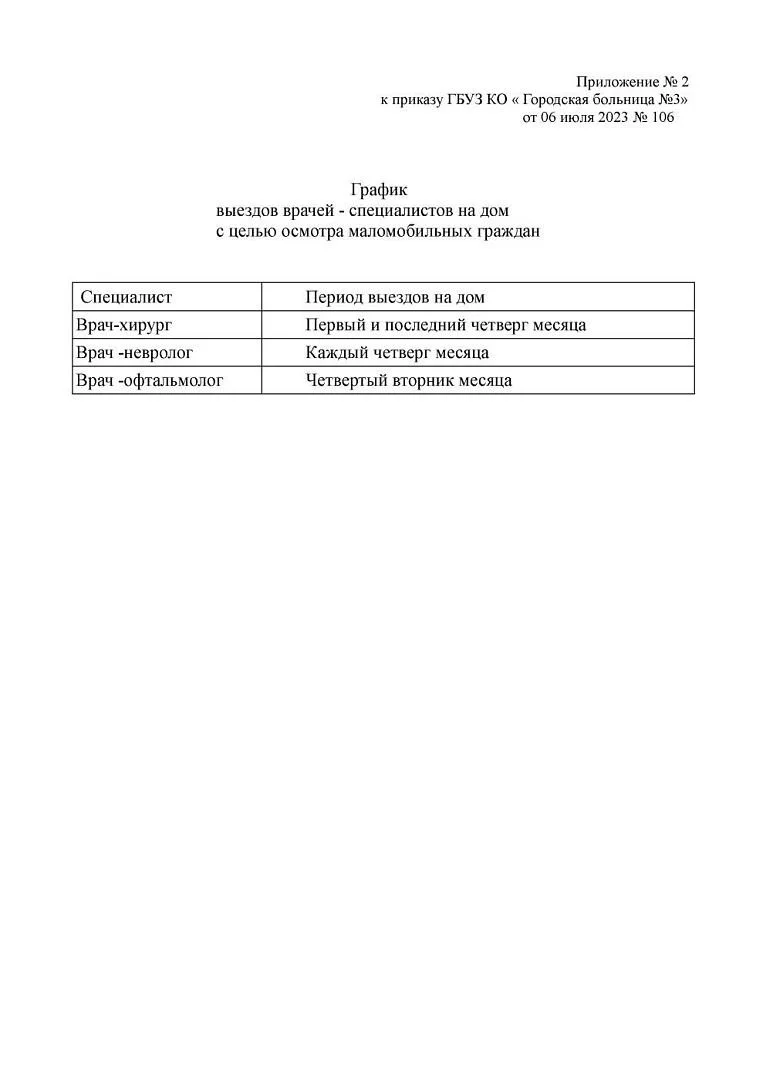 Приложение № 2
к приказу ГБУЗ КО « Городская больница №3»
от 06 июля 2023 № 106

График
выездов врачей - специалистов на дом
с целью осмотра маломобильных граждан

| Специалист | Период выездов на дом |
|---|---|
| Врач-хирург | Первый и последний четверг месяца |
| Врач -невролог | Каждый четверг месяца |
| Врач -офтальмолог | Четвертый вторник месяца |